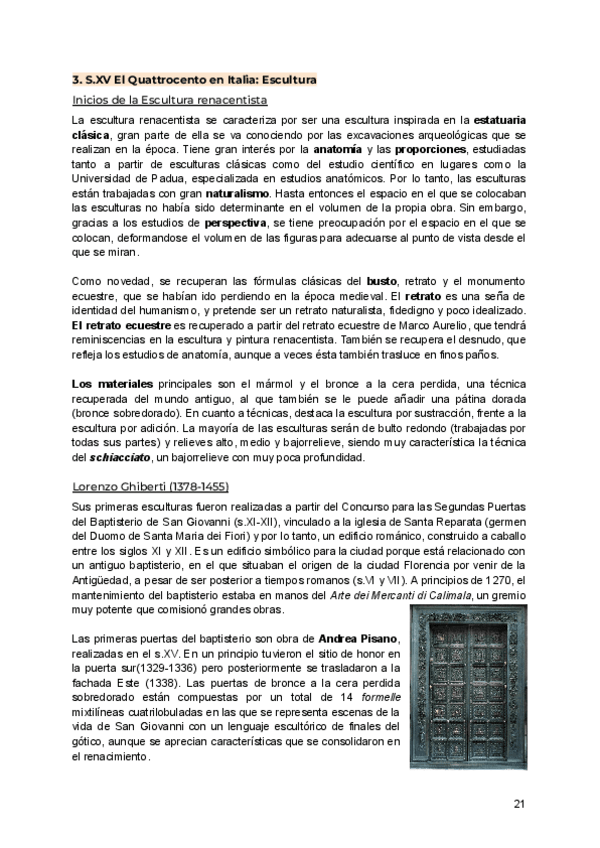 3. S.XV El Quattrocento en Italia: Escultura

Inicios de la Escultura renacentista

La escultura renacentista se caracteriza por ser una escultura inspirada en la estatuaria clásica, gran parte de ella se va conociendo por las excavaciones arqueológicas que se realizan en la época. Tiene gran interés por la anatomía y las proporciones, estudiadas tanto a partir de esculturas clásicas como del estudio científico en lugares como la Universidad de Padua, especializada en estudios anatómicos. Por lo tanto, las esculturas están trabajadas con gran naturalismo. Hasta entonces el espacio en el que se colocaban las esculturas no había sido determinante en el volumen de la propia obra. Sin embargo, gracias a los estudios de perspectiva, se tiene preocupación por el espacio en el que se colocan, deformandose el volumen de las figuras para adecuarse al punto de vista desde el que se miran.

Como novedad, se recuperan las fórmulas clásicas del busto, retrato y el monumento ecuestre, que se habían ido perdiendo en la época medieval. El retrato es una seña de identidad del humanismo, y pretende ser un retrato naturalista, fidedigno y poco idealizado. El retrato ecuestre es recuperado a partir del retrato ecuestre de Marco Aurelio, que tendrá reminiscencias en la escultura y pintura renacentista. También se recupera el desnudo, que refleja los estudios de anatomía, aunque a veces ésta también trasluce en finos paños.

Los materiales principales son el mármol y el bronce a la cera perdida, una técnica recuperada del mundo antiguo, al que también se le puede añadir una pátina dorada (bronce sobredorado). En cuanto a técnicas, destaca la escultura por sustracción, frente a la escultura por adición. La mayoría de las esculturas serán de bulto redondo (trabajadas por todas sus partes) y relieves alto, medio y bajorrelieve, siendo muy característica la técnica del schiacciato, un bajorrelieve con muy poca profundidad.

Lorenzo Ghiberti (1378-1455)

Sus primeras esculturas fueron realizadas a partir del Concurso para las Segundas Puertas del Baptisterio de San Giovanni (s.XI-XII), vinculado a la iglesia de Santa Reparata (germen del Duomo de Santa Maria dei Fiori) y por lo tanto, un edificio románico, construido a caballo entre los siglos XI y XII. Es un edificio simbólico para la ciudad porque está relacionado con un antiguo baptisterio, en el que situaban el origen de la ciudad Florencia por venir de la Antigüedad, a pesar de ser posterior a tiempos romanos (s.VI y VII). A principios de 1270, el mantenimiento del baptisterio estaba en manos del Arte dei Mercanti di Calimala, un gremio muy potente que comisionó grandes obras.

Las primeras puertas del baptisterio son obra de Andrea Pisano, realizadas en el s.XV. En un principio tuvieron el sitio de honor en la puerta sur(1329-1336) pero posteriormente se trasladaron a la fachada Este (1338). Las puertas de bronce a la cera perdida sobredorado están compuestas por un total de 14 formelle mixtilíneas cuatrilobuladas en las que se representa escenas de la vida de San Giovanni con un lenguaje escultórico de finales del gótico, aunque se aprecian características que se consolidaron en el renacimiento.

21